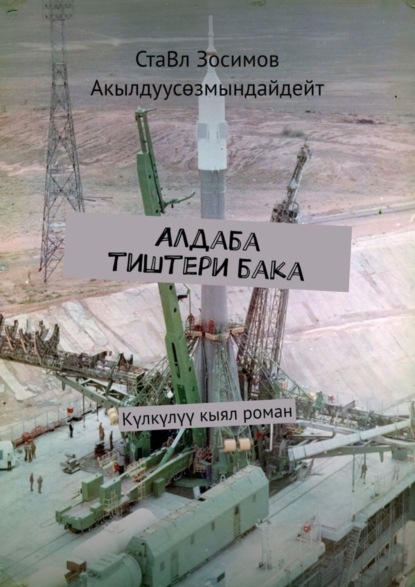 СтаВл Зосимов
Акылдуусөзмындайдейт

АЛДАБА
ТИШТЕРИ БАКА

Күлкүлүү кыял роман